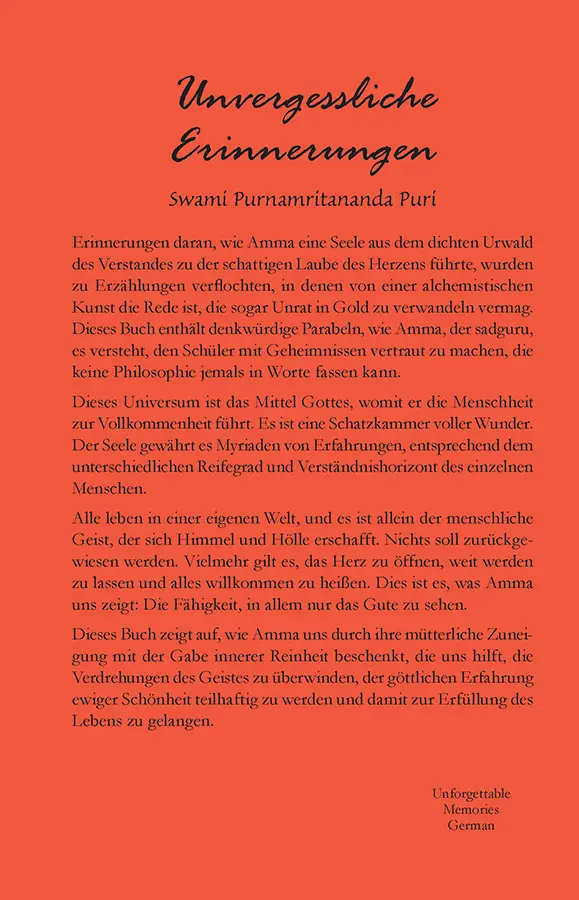 Unvergessliche Erinnerungen

Swami Purnamritananda Puri

Erinnerungen daran, wie Amma eine Seele aus dem dichten Urwald des Verstandes zu der schattigen Laube des Herzens führte, wurden zu Erzählungen verflochten, in denen von einer alchemistischen Kunst die Rede ist, die sogar Unrat in Gold zu verwandeln vermag. Dieses Buch enthält denkwürdige Parabeln, wie Amma, der sadguru, es versteht, den Schüler mit Geheimnissen vertraut zu machen, die keine Philosophie jemals in Worte fassen kann.

Dieses Universum ist das Mittel Gottes, womit er die Menschheit zur Vollkommenheit führt. Es ist eine Schatzkammer voller Wunder. Der Seele gewährt es Myriaden von Erfahrungen, entsprechend dem unterschiedlichen Reifegrad und Verständnishorizont des einzelnen Menschen.

Alle leben in einer eigenen Welt, und es ist allein der menschliche Geist, der sich Himmel und Hölle erschafft. Nichts soll zurückgewiesen werden. Vielmehr gilt es, das Herz zu öffnen, weit werden zu lassen und alles willkommen zu heißen. Dies ist es, was Amma uns zeigt: Die Fähigkeit, in allem nur das Gute zu sehen.

Dieses Buch zeigt auf, wie Amma uns durch ihre mütterliche Zuneigung mit der Gabe innerer Reinheit beschenkt, die uns hilft, die Verdrehungen des Geistes zu überwinden, der göttlichen Erfahrung ewiger Schönheit teilhaftig zu werden und damit zur Erfüllung des Lebens zu gelangen.

Unforgettable
Memories
German